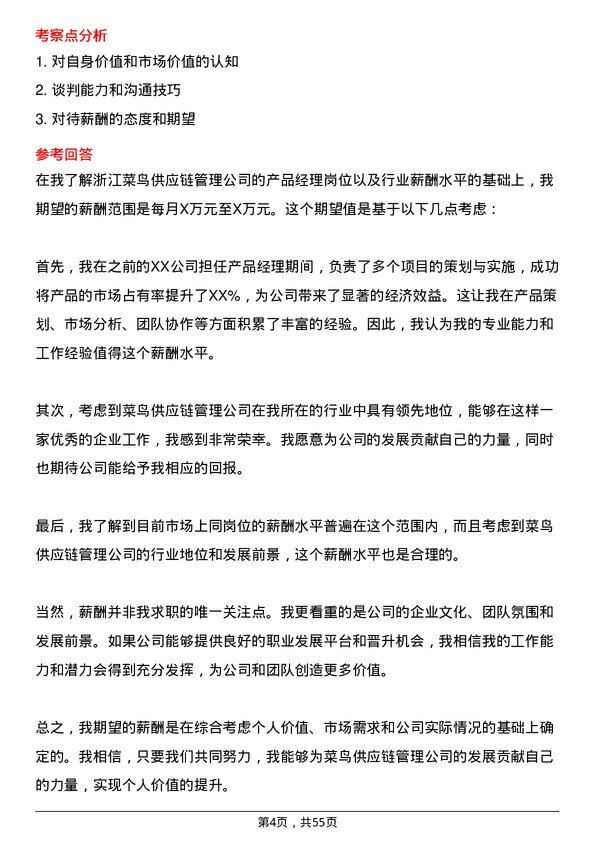 考察点分析

1. 对自身价值和市场价值的认知

2. 谈判能力和沟通技巧

3. 对待薪酬的态度和期望

参考回答

在我了解浙江菜鸟供应链管理公司的产品经理岗位以及行业薪酬水平的基础上，我期望的薪酬范围是每月X万元至X万元。这个期望值是基于以下几点考虑：

首先，我在之前的XX公司担任产品经理期间，负责了多个项目的策划与实施，成功将产品的市场占有率提升了XX%，为公司带来了显著的经济效益。这让我在产品策划、市场分析、团队协作等方面积累了丰富的经验。因此，我认为我的专业能力和工作经验值得这个薪酬水平。

其次，考虑到菜鸟供应链管理公司在我所在的行业中具有领先地位，能够在这样一家优秀的企业工作，我感到非常荣幸。我愿意为公司的发展贡献自己的力量，同时也期待公司能给予我相应的回报。

最后，我了解到目前市场上同岗位的薪酬水平普遍在这个范围内，而且考虑到菜鸟供应链管理公司的行业地位和发展前景，这个薪酬水平也是合理的。

当然，薪酬并非我求职的唯一关注点。我更看重的是公司的企业文化、团队氛围和发展前景。如果公司能够提供良好的职业发展平台和晋升机会，我相信我的工作能力和潜力会得到充分发挥，为公司和团队创造更多价值。

总之，我期望的薪酬是在综合考虑个人价值、市场需求和公司实际情况的基础上确定的。我相信，只要我们共同努力，我能够为菜鸟供应链管理公司的发展贡献自己的力量，实现个人价值的提升。

第4页，共55页